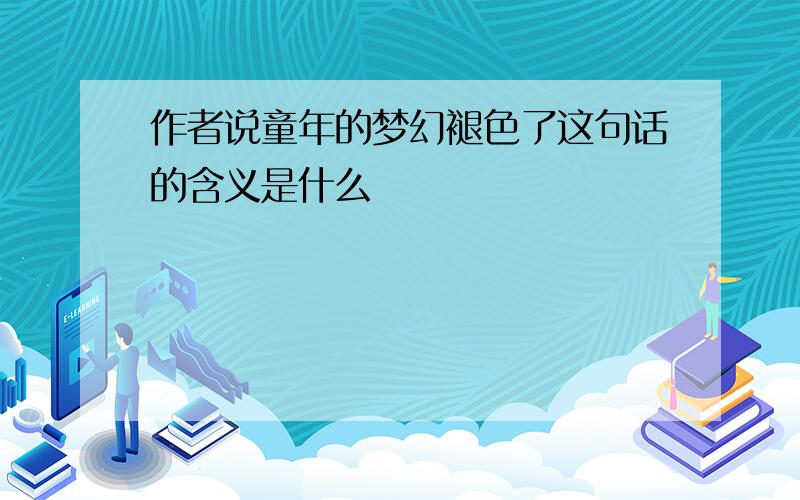 作者说童年的梦幻褪色了这句话的含义是什么

E-LEARNING